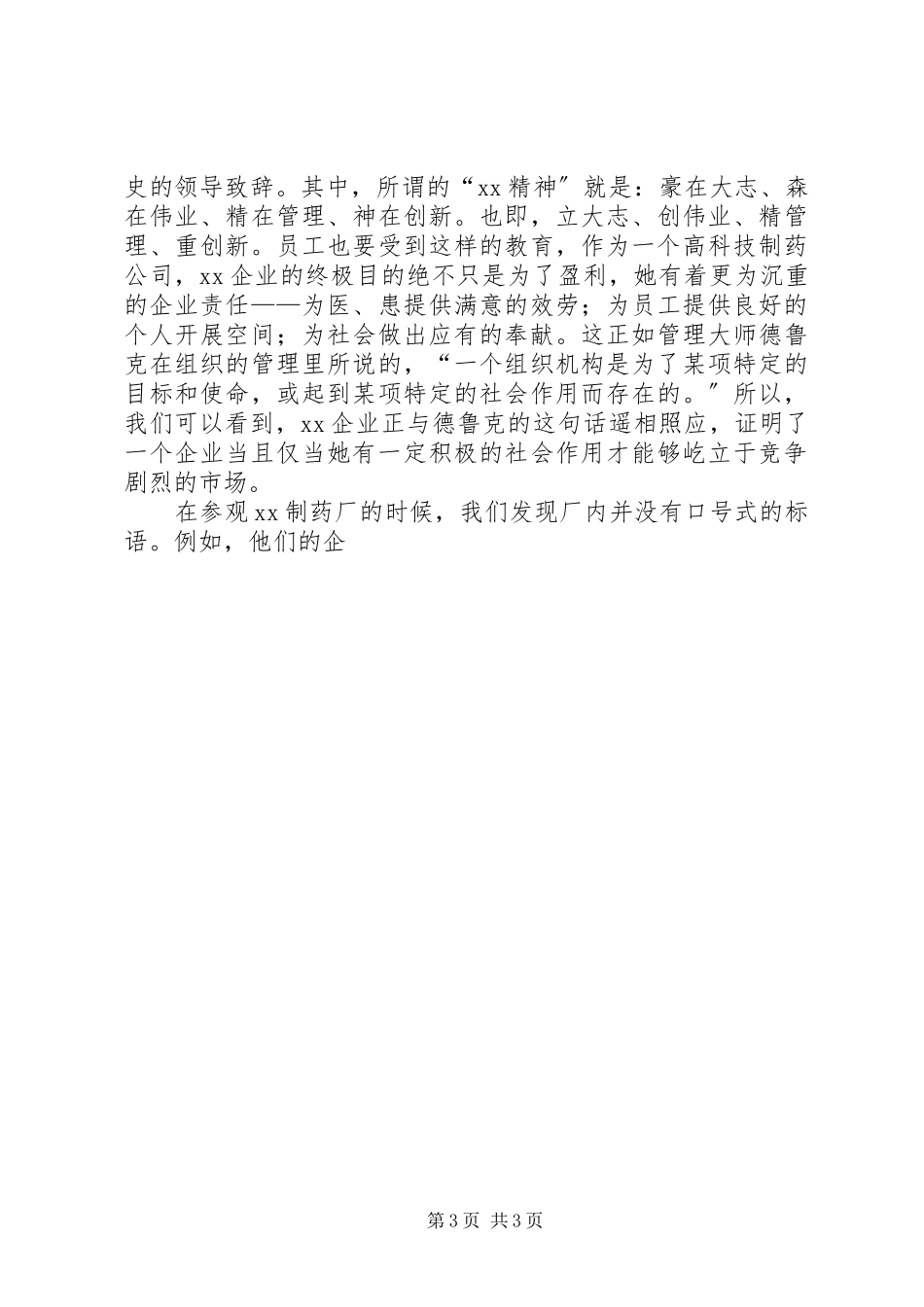 史的领导致辞。其中，所谓的“xx精神″就是：豪在大志、森在伟业、精在管理、神在创新。也即，立大志、创伟业、精管理、重创新。员工也要受到这样的教育，作为一个高科技制药公司，xx企业的终极目的绝不只是为了盈利，她有着更为沉重的企业责任——为医、患提供满意的效劳；为员工提供良好的个人开展空间；为社会做出应有的奉献。这正如管理大师德鲁克在组织的管理里所说的，“一个组织机构是为了某项特定的目标和使命，或起到某项特定的社会作用而存在的。″所以，我们可以看到，xx企业正与德鲁克的这句话遥相照应，证明了一个企业当且仅当她有一定积极的社会作用才能够屹立于竞争剧烈的市场。

在参观xx制药厂的时候，我们发现厂内并没有口号式的标语。例如，他们的企

第3页 共3页